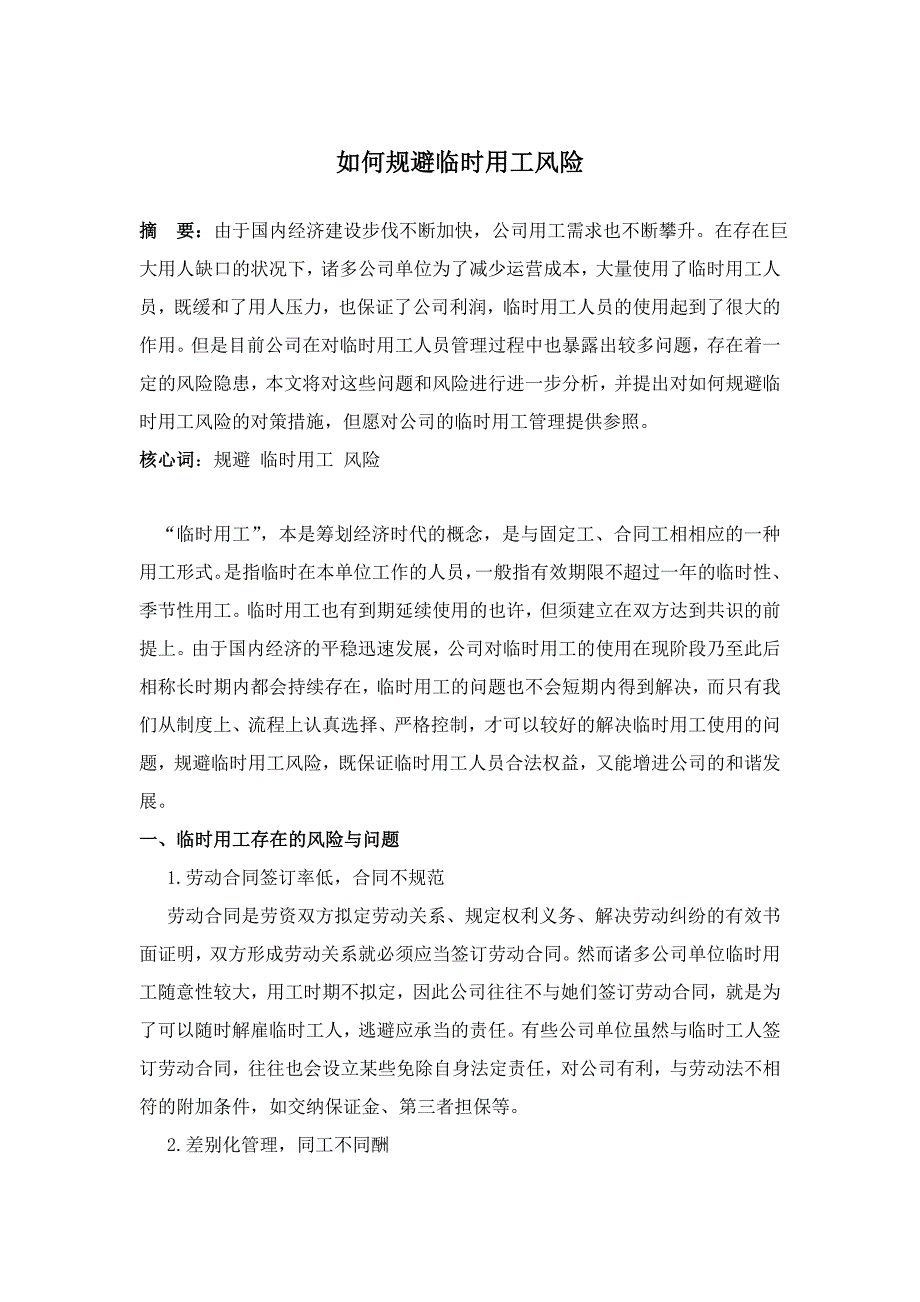 如何规避临时用工风险

摘　要：由于国内经济建设步伐不断加快，公司用工需求也不断攀升。在存在巨大用人缺口的状况下，诸多公司单位为了减少运营成本，大量使用了临时用工人员，既缓和了用人压力，也保证了公司利润，临时用工人员的使用起到了很大的作用。但是目前公司在对临时用工人员管理过程中也暴露出较多问题，存在着一定的风险隐患，本文将对这些问题和风险进行进一步分析，并提出对如何规避临时用工风险的对策措施，但愿对公司的临时用工管理提供参照。

核心词：规避 临时用工 风险

“临时用工”，本是筹划经济时代的概念，是与固定工、合同工相相应的一种用工形式。是指临时在本单位工作的人员，一般指有效期限不超过一年的临时性、季节性用工。临时用工也有到期延续使用的也许，但须建立在双方达到共识的前提上。由于国内经济的平稳迅速发展，公司对临时用工的使用在现阶段乃至此后相称长时期内都会持续存在，临时用工的问题也不会短期内得到解决，而只有我们从制度上、流程上认真选择、严格控制，才可以较好的解决临时用工使用的问题，规避临时用工风险，既保证临时用工人员合法权益，又能增进公司的和谐发展。

一、临时用工存在的风险与问题

1.劳动合同签订率低，合同不规范

劳动合同是劳资双方拟定劳动关系、规定权利义务、解决劳动纠纷的有效书面证明，双方形成劳动关系就必须应当签订劳动合同。然而诸多公司单位临时用工随意性较大，用工时期不拟定，因此公司往往不与她们签订劳动合同，就是为了可以随时解雇临时工人，逃避应承当的责任。有些公司单位虽然与临时工人签订劳动合同，往往也会设立某些免除自身法定责任，对公司有利，与劳动法不相符的附加条件，如交纳保证金、第三者担保等。

2.差别化管理，同工不同酬